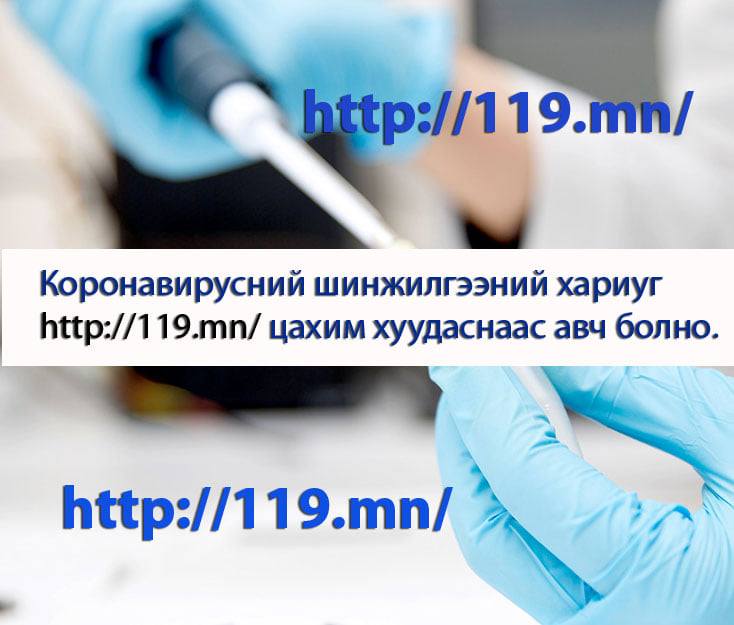 http://119.mn/

Коронавирусний шинжилгээний хариуг http://119.mn/ цахим хуудаснаас авч болно.

http://119.mn/